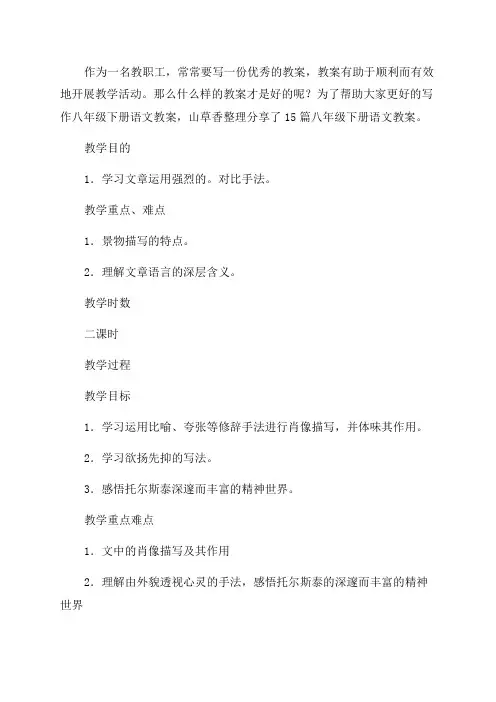 作为一名教职工，常常要写一份优秀的教案，教案有助于顺利而有效地开展教学活动。那么什么样的教案才是好的呢？为了帮助大家更好的写作八年级下册语文教案，山草香整理分享了15篇八年级下册语文教案。

教学目的

1．学习文章运用强烈的。对比手法。

教学重点、难点

1．景物描写的特点。

2．理解文章语言的深层含义。

教学时数

二课时

教学过程

教学目标

1．学习运用比喻、夸张等修辞手法进行肖像描写，并体味其作用。

2．学习欲扬先抑的写法。

3．感悟托尔斯泰深邃而丰富的精神世界。

教学重点难点

1．文中的肖像描写及其作用

2．理解由外貌透视心灵的手法，感悟托尔斯泰的深邃而丰富的精神世界